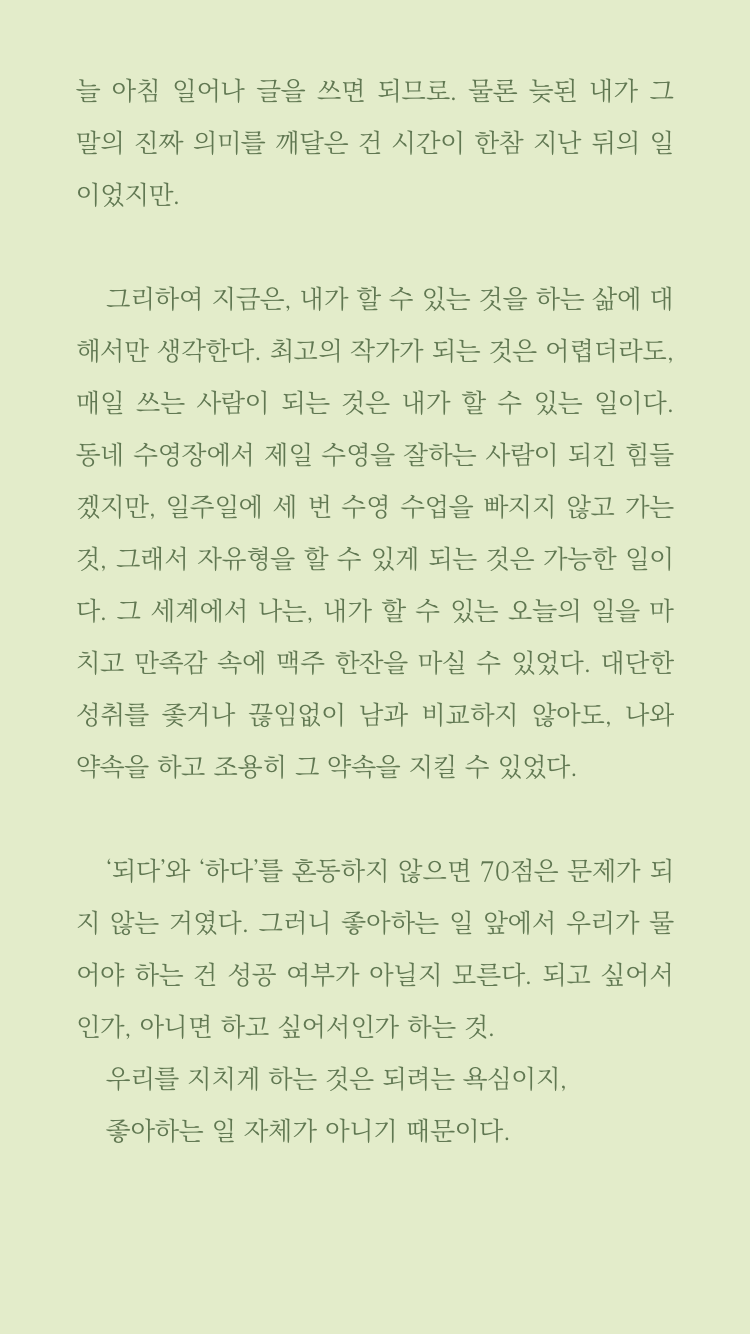 늘 아침 일어나 글을 쓰면 되므로. 물론 늦된 내가 그 말의 진짜 의미를 깨달은 건 시간이 한참 지난 뒤의 일이었지만.

그리하여 지금은, 내가 할 수 있는 것을 하는 삶에 대해서만 생각한다. 최고의 작가가 되는 것은 어렵더라도, 매일 쓰는 사람이 되는 것은 내가 할 수 있는 일이다. 동네 수영장에서 제일 수영을 잘하는 사람이 되긴 힘들겠지만, 일주일에 세 번 수영 수업을 빠지지 않고 가는 것, 그래서 자유형을 할 수 있게 되는 것은 가능한 일이다. 그 세계에서 나는, 내가 할 수 있는 오늘의 일을 마치고 만족감 속에 맥주 한잔을 마실 수 있었다. 대단한 성취를 좇거나 끊임없이 남과 비교하지 않아도, 나와 약속을 하고 조용히 그 약속을 지킬 수 있었다.

'되다'와 '하다'를 혼동하지 않으면 70점은 문제가 되지 않는 거였다. 그러니 좋아하는 일 앞에서 우리가 물어야 하는 건 성공 여부가 아닐지 모른다. 되고 싶어서인가, 아니면 하고 싶어서인가 하는 것.
우리를 지치게 하는 것은 되려는 욕심이지,
좋아하는 일 자체가 아니기 때문이다.